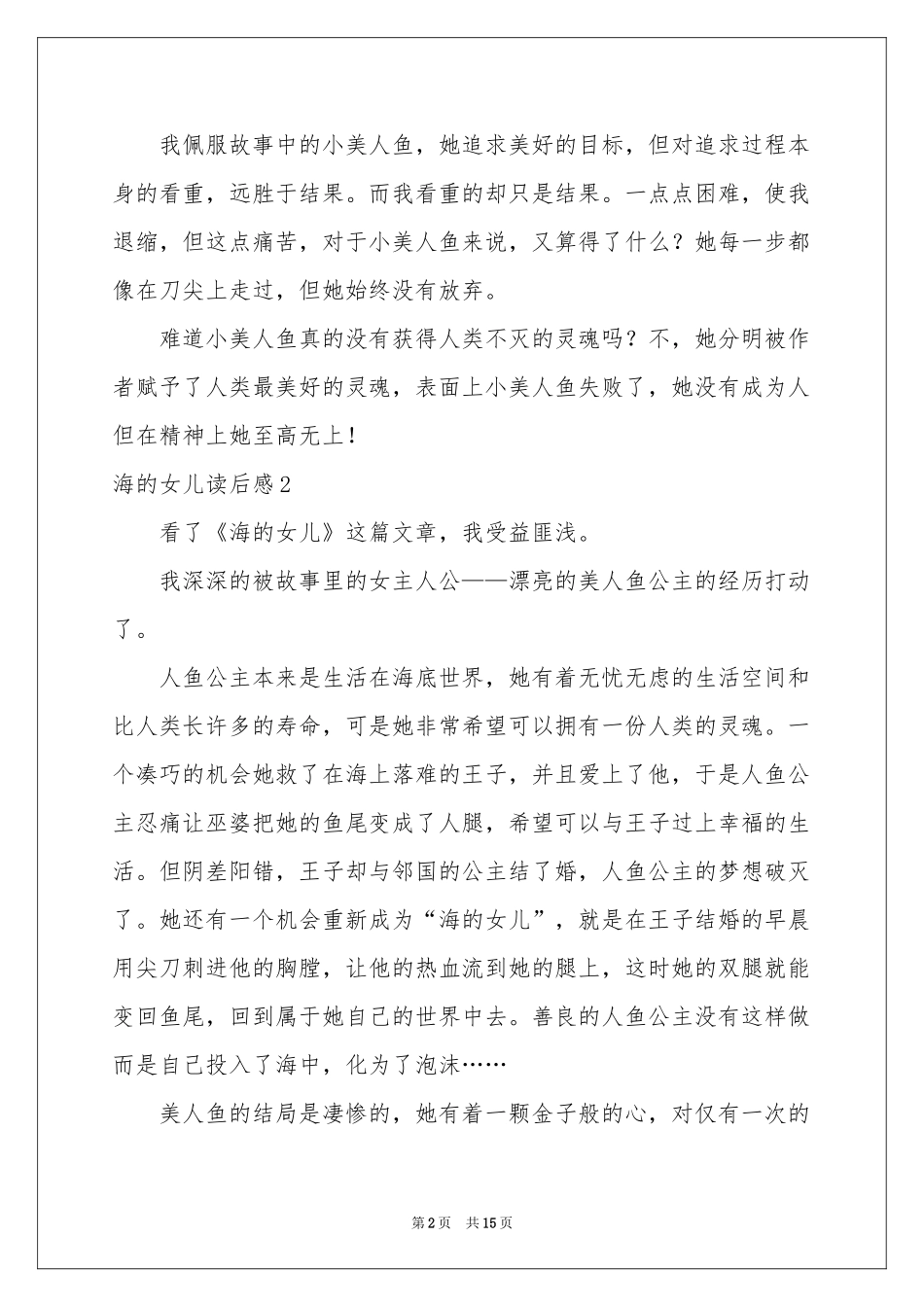 我佩服故事中的小美人鱼，她追求美好的目标，但对追求过程本身的看重，远胜于结果。而我看重的却只是结果。一点点困难，使我退缩，但这点痛苦，对于小美人鱼来说，又算得了什么？她每一步都像在刀尖上走过，但她始终没有放弃。

难道小美人鱼真的没有获得人类不灭的灵魂吗？不，她分明被作者赋予了人类最美好的灵魂，表面上小美人鱼失败了，她没有成为人但在精神上她至高无上！

海的女儿读后感2

看了《海的女儿》这篇文章，我受益匪浅。

我深深的被故事里的女主人公——漂亮的美人鱼公主的经历打动了。

人鱼公主本来是生活在海底世界，她有着无忧无虑的生活空间和比人类长许多的寿命，可是她非常希望可以拥有一份人类的灵魂。一个凑巧的机会她救了在海上落难的王子，并且爱上了他，于是人鱼公主忍痛让巫婆把她的鱼尾变成了人腿，希望可以与王子过上幸福的生活。但阴差阳错，王子却与邻国的公主结了婚，人鱼公主的梦想破灭了。她还有一个机会重新成为“海的女儿”，就是在王子结婚的早晨用尖刀刺进他的胸膛，让他的热血流到她的腿上，这时她的双腿就能变回鱼尾，回到属于她自己的世界中去。善良的人鱼公主没有这样做而是自己投入了海中，化为了泡沫……

美人鱼的结局是凄惨的，她有着一颗金子般的心，对仅有一次的

第2页 共15页